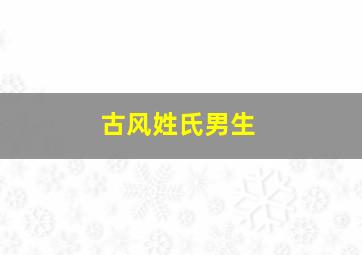 古风姓氏男生